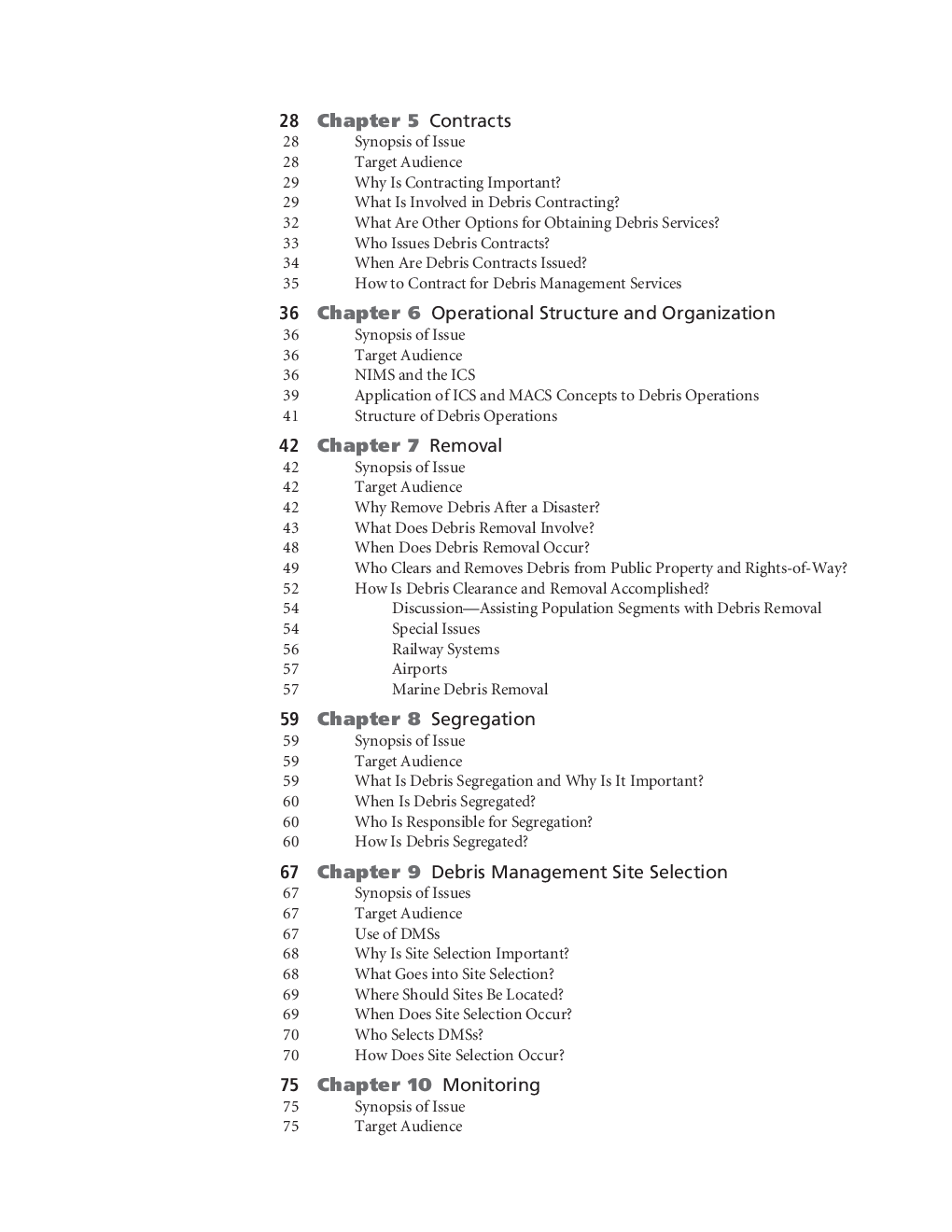 28 Chapter 5 Contracts
28 Synopsis of Issue
28 Target Audience
29 Why Is Contracting Important?
29 What Is Involved in Debris Contracting?
32 What Are Other Options for Obtaining Debris Services?
33 Who Issues Debris Contracts?
34 When Are Debris Contracts Issued?
35 How to Contract for Debris Management Services

36 Chapter 6 Operational Structure and Organization
36 Synopsis of Issue
36 Target Audience
36 NIMS and the ICS
39 Application of ICS and MACS Concepts to Debris Operations
41 Structure of Debris Operations

42 Chapter 7 Removal
42 Synopsis of Issue
42 Target Audience
42 Why Remove Debris After a Disaster?
43 What Does Debris Removal Involve?
48 When Does Debris Removal Occur?
49 Who Clears and Removes Debris from Public Property and Rights-of-Way?
52 How Is Debris Clearance and Removal Accomplished?
54 Discussion—Assisting Population Segments with Debris Removal
54 Special Issues
56 Railway Systems
57 Airports
57 Marine Debris Removal

59 Chapter 8 Segregation
59 Synopsis of Issue
59 Target Audience
59 What Is Debris Segregation and Why Is It Important?
60 When Is Debris Segregated?
60 Who Is Responsible for Segregation?
60 How Is Debris Segregated?

67 Chapter 9 Debris Management Site Selection
67 Synopsis of Issues
67 Target Audience
67 Use of DMSs
68 Why Is Site Selection Important?
68 What Goes into Site Selection?
69 Where Should Sites Be Located?
69 When Does Site Selection Occur?
70 Who Selects DMSs?
70 How Does Site Selection Occur?

75 Chapter 10 Monitoring
75 Synopsis of Issue
75 Target Audience